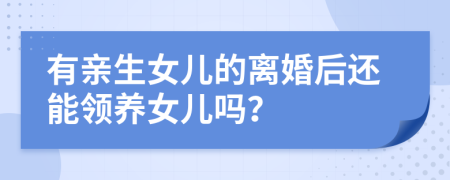 有亲生女儿的离婚后还能领养女儿吗?